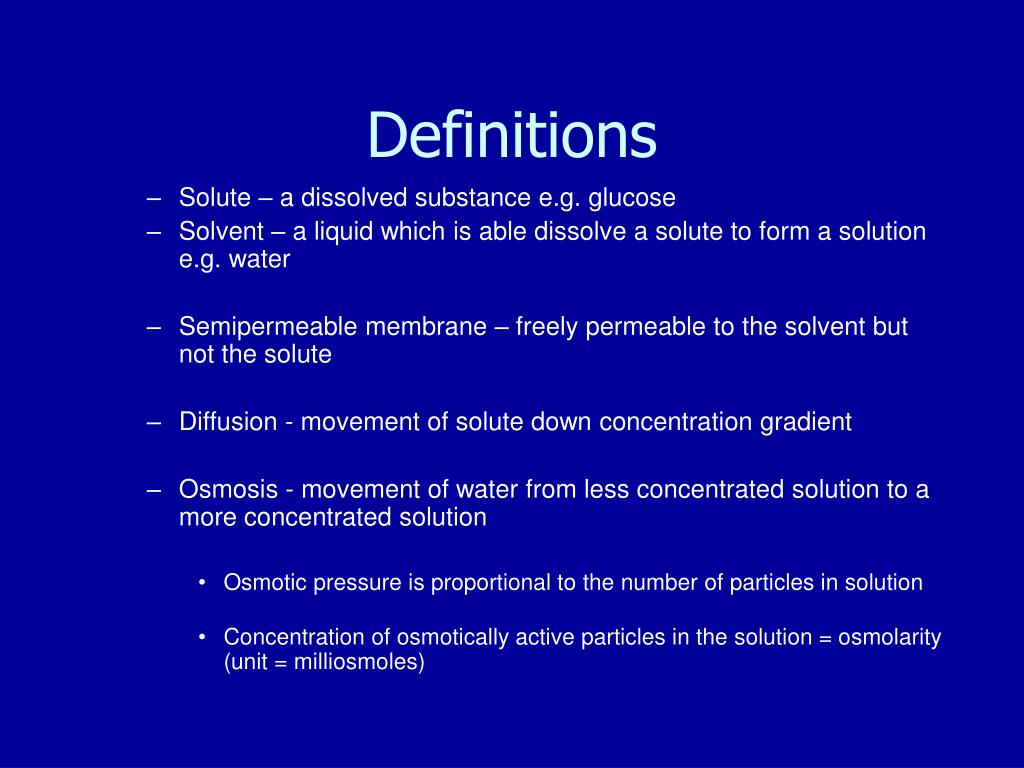 Definitions

– Solute – a dissolved substance e.g. glucose
– Solvent – a liquid which is able dissolve a solute to form a solution e.g. water

– Semipermeable membrane – freely permeable to the solvent but not the solute

– Diffusion - movement of solute down concentration gradient

– Osmosis - movement of water from less concentrated solution to a more concentrated solution

• Osmotic pressure is proportional to the number of particles in solution

• Concentration of osmotically active particles in the solution = osmolarity (unit = milliosmoles)